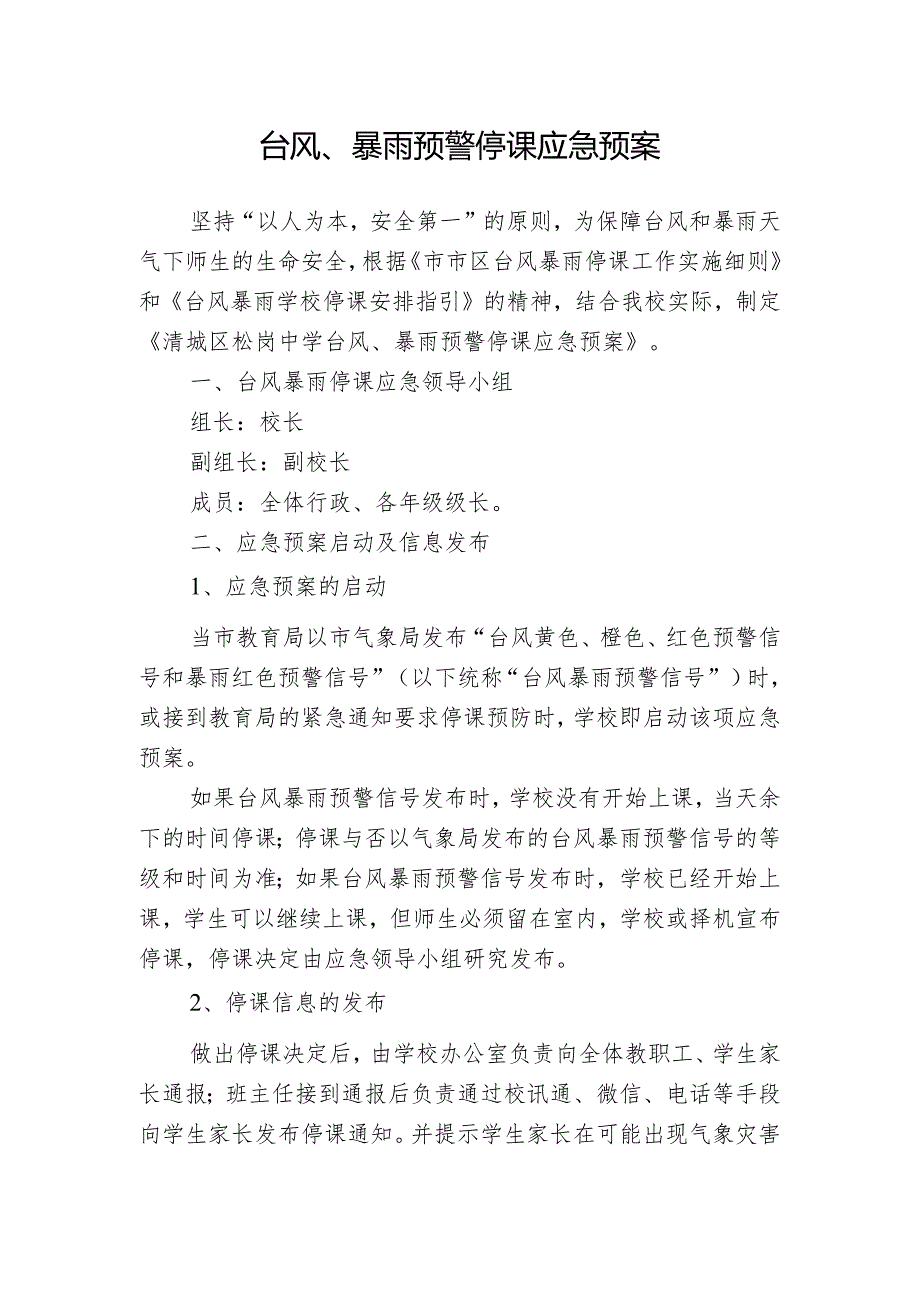 台风、暴雨预警停课应急预案

坚持“以人为本，安全第一”的原则，为保障台风和暴雨天气下师生的生命安全，根据《市市区台风暴雨停课工作实施细则》和《台风暴雨学校停课安排指引》的精神，结合我校实际，制定《清城区松岗中学台风、暴雨预警停课应急预案》。

一、台风暴雨停课应急领导小组

组长：校长

副组长：副校长

成员：全体行政、各年级级长。

二、应急预案启动及信息发布

1、应急预案的启动

当市教育局以市气象局发布“台风黄色、橙色、红色预警信号和暴雨红色预警信号”（以下统称“台风暴雨预警信号”）时，或接到教育局的紧急通知要求停课预防时，学校即启动该项应急预案。

如果台风暴雨预警信号发布时，学校没有开始上课，当天余下的时间停课；停课与否以气象局发布的台风暴雨预警信号的等级和时间为准；如果台风暴雨预警信号发布时，学校已经开始上课，学生可以继续上课，但师生必须留在室内，学校或择机宣布停课，停课决定由应急领导小组研究发布。

2、停课信息的发布

做出停课决定后，由学校办公室负责向全体教职工、学生家长通报；班主任接到通报后负责通过校讯通、微信、电话等手段向学生家长发布停课通知。并提示学生家长在可能出现气象灾害